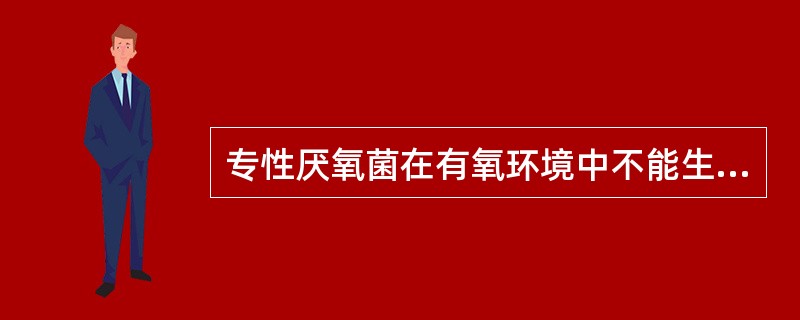 专性厌氧菌在有氧环境中不能生...